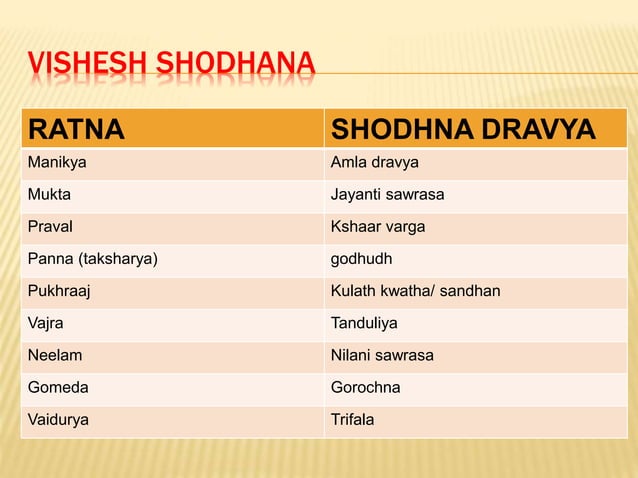 VISHESH SHODHANA

| RATNA | SHODHNA DRAVYA |
|---|---|
| Manikya | Amla dravya |
| Mukta | Jayanti sawrasa |
| Praval | Kshaar varga |
| Panna (taksharya) | godhudh |
| Pukhraaj | Kulath kwatha/ sandhan |
| Vajra | Tanduliya |
| Neelam | Nilani sawrasa |
| Gomeda | Gorochna |
| Vaidurya | Trifala |